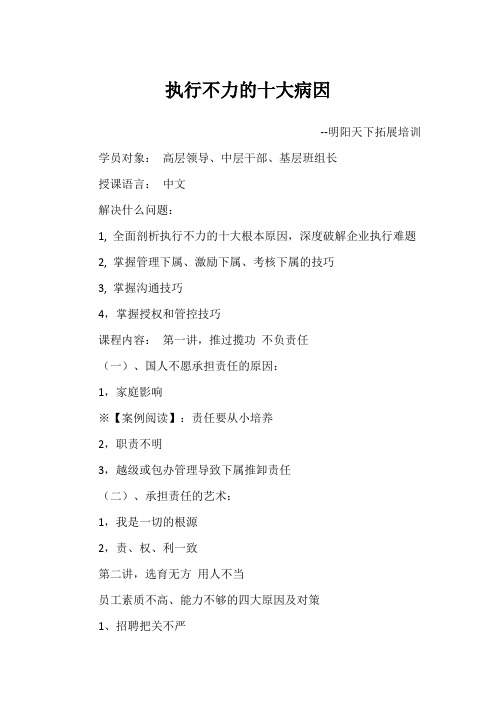 执行不力的十大病因

--明阳天下拓展培训

学员对象： 高层领导、中层干部、基层班组长

授课语言： 中文

解决什么问题：

1, 全面剖析执行不力的十大根本原因，深度破解企业执行难题

2, 掌握管理下属、激励下属、考核下属的技巧

3, 掌握沟通技巧

4，掌握授权和管控技巧

课程内容： 第一讲，推过揽功 不负责任

（一）、国人不愿承担责任的原因：

1，家庭影响

※【案例阅读】：责任要从小培养

2，职责不明

3，越级或包办管理导致下属推卸责任

（二）、承担责任的艺术：

1，我是一切的根源

2，责、权、利一致

第二讲，选育无方 用人不当

员工素质不高、能力不够的四大原因及对策

1、招聘把关不严